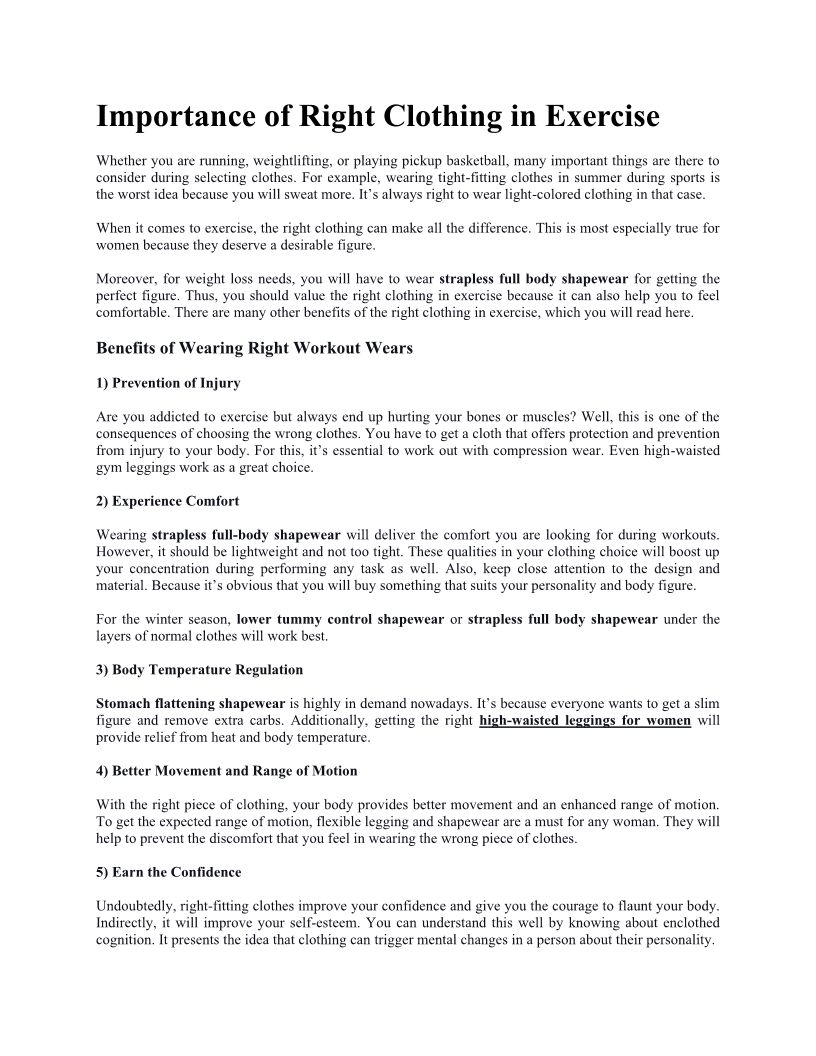 Importance of Right Clothing in Exercise

Whether you are running, weightlifting, or playing pickup basketball, many important things are there to consider during selecting clothes. For example, wearing tight-fitting clothes in summer during sports is the worst idea because you will sweat more. It's always right to wear light-colored clothing in that case.

When it comes to exercise, the right clothing can make all the difference. This is most especially true for women because they deserve a desirable figure.

Moreover, for weight loss needs, you will have to wear strapless full body shapewear for getting the perfect figure. Thus, you should value the right clothing in exercise because it can also help you to feel comfortable. There are many other benefits of the right clothing in exercise, which you will read here.

Benefits of Wearing Right Workout Wears

1) Prevention of Injury

Are you addicted to exercise but always end up hurting your bones or muscles? Well, this is one of the consequences of choosing the wrong clothes. You have to get a cloth that offers protection and prevention from injury to your body. For this, it's essential to work out with compression wear. Even high-waisted gym leggings work as a great choice.

2) Experience Comfort

Wearing strapless full-body shapewear will deliver the comfort you are looking for during workouts. However, it should be lightweight and not too tight. These qualities in your clothing choice will boost up your concentration during performing any task as well. Also, keep close attention to the design and material. Because it's obvious that you will buy something that suits your personality and body figure.

For the winter season, lower tummy control shapewear or strapless full body shapewear under the layers of normal clothes will work best.

3) Body Temperature Regulation

Stomach flattening shapewear is highly in demand nowadays. It's because everyone wants to get a slim figure and remove extra carbs. Additionally, getting the right high-waisted leggings for women will provide relief from heat and body temperature.

4) Better Movement and Range of Motion

With the right piece of clothing, your body provides better movement and an enhanced range of motion. To get the expected range of motion, flexible legging and shapewear are a must for any woman. They will help to prevent the discomfort that you feel in wearing the wrong piece of clothes.

5) Earn the Confidence

Undoubtedly, right-fitting clothes improve your confidence and give you the courage to flaunt your body. Indirectly, it will improve your self-esteem. You can understand this well by knowing about enclothed cognition. It presents the idea that clothing can trigger mental changes in a person about their personality.